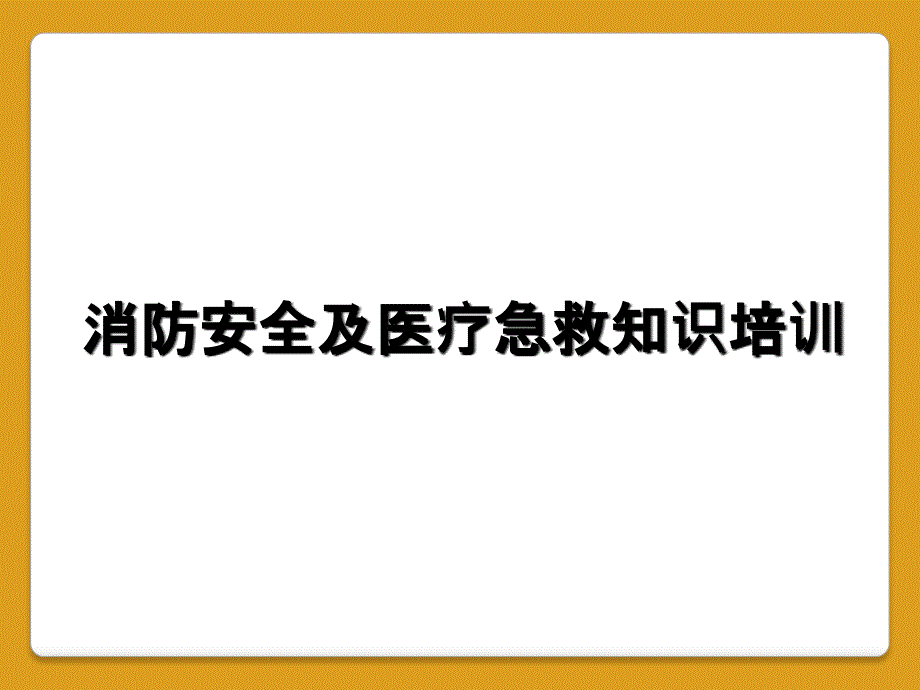 消防安全及医疗急救知识培训